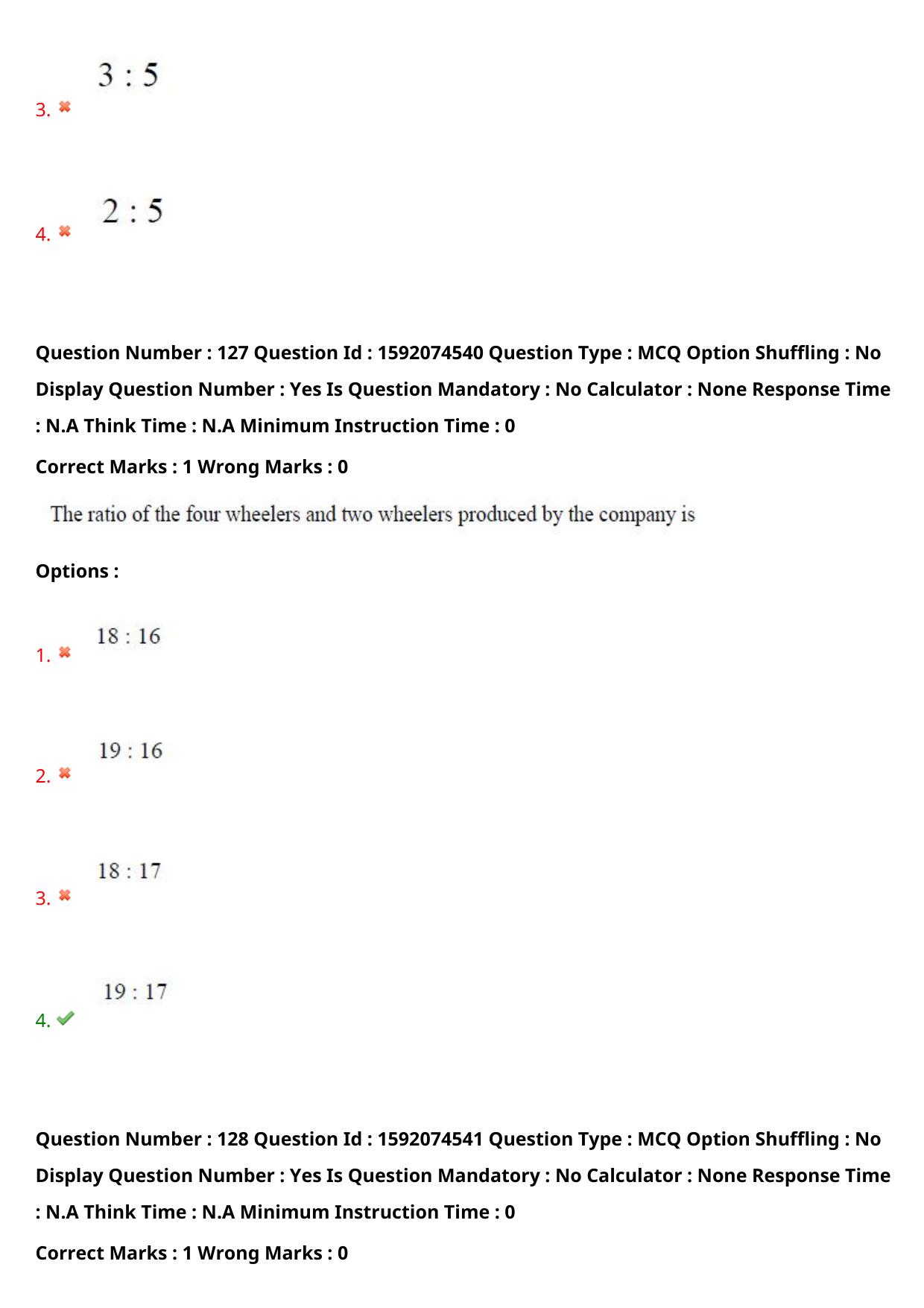 3. $3 : 5$

4. $2 : 5$

Question Number : 127 Question Id : 1592074540 Question Type : MCQ Option Shuffling : No Display Question Number : Yes Is Question Mandatory : No Calculator : None Response Time : N.A Think Time : N.A Minimum Instruction Time : 0

Correct Marks : 1 Wrong Marks : 0

The ratio of the four wheelers and two wheelers produced by the company is

Options :

1. $18 : 16$

2. $19 : 16$

3. $18 : 17$

4. $19 : 17$

Question Number : 128 Question Id : 1592074541 Question Type : MCQ Option Shuffling : No Display Question Number : Yes Is Question Mandatory : No Calculator : None Response Time : N.A Think Time : N.A Minimum Instruction Time : 0

Correct Marks : 1 Wrong Marks : 0